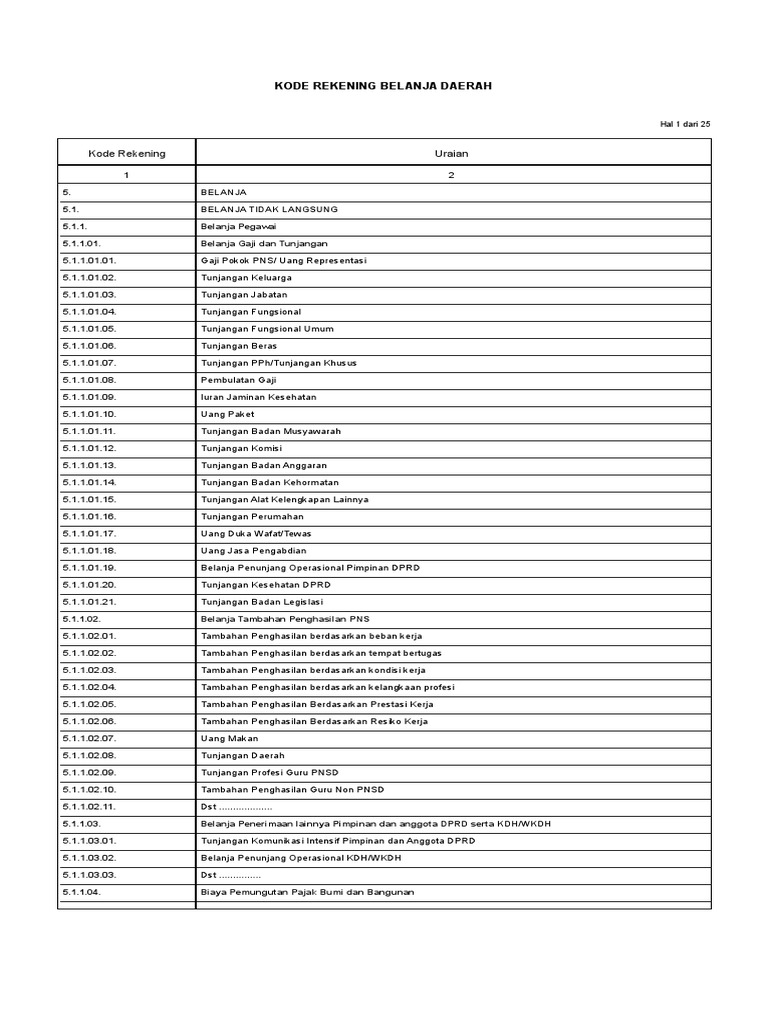 KODE REKENING BELANJA DAERAH

Hal 1 dari 25

| Kode Rekening | Uraian |
|---|---|
| 1 | 2 |
| 5. | BELANJA |
| 5.1. | BELANJA TIDAK LANGSUNG |
| 5.1.1. | Belanja Pegawai |
| 5.1.1.01. | Belanja Gaji dan Tunjangan |
| 5.1.1.01.01. | Gaji Pokok PNS/ Uang Representasi |
| 5.1.1.01.02. | Tunjangan Keluarga |
| 5.1.1.01.03. | Tunjangan Jabatan |
| 5.1.1.01.04. | Tunjangan Fungsional |
| 5.1.1.01.05. | Tunjangan Fungsional Umum |
| 5.1.1.01.06. | Tunjangan Beras |
| 5.1.1.01.07. | Tunjangan PPh/Tunjangan Khusus |
| 5.1.1.01.08. | Pembulatan Gaji |
| 5.1.1.01.09. | Iuran Jaminan Kesehatan |
| 5.1.1.01.10. | Uang Paket |
| 5.1.1.01.11. | Tunjangan Badan Musyawarah |
| 5.1.1.01.12. | Tunjangan Komisi |
| 5.1.1.01.13. | Tunjangan Badan Anggaran |
| 5.1.1.01.14. | Tunjangan Badan Kehormatan |
| 5.1.1.01.15. | Tunjangan Alat Kelengkapan Lainnya |
| 5.1.1.01.16. | Tunjangan Perumahan |
| 5.1.1.01.17. | Uang Duka Wafat/Tewas |
| 5.1.1.01.18. | Uang Jasa Pengabdian |
| 5.1.1.01.19. | Belanja Penunjang Operasional Pimpinan DPRD |
| 5.1.1.01.20. | Tunjangan Kesehatan DPRD |
| 5.1.1.01.21. | Tunjangan Badan Legislasi |
| 5.1.1.02. | Belanja Tambahan Penghasilan PNS |
| 5.1.1.02.01. | Tambahan Penghasilan berdasarkan beban kerja |
| 5.1.1.02.02. | Tambahan Penghasilan berdasarkan tempat bertugas |
| 5.1.1.02.03. | Tambahan Penghasilan berdasarkan kondisi kerja |
| 5.1.1.02.04. | Tambahan Penghasilan berdasarkan kelangkaan profesi |
| 5.1.1.02.05. | Tambahan Penghasilan Berdasarkan Prestasi Kerja |
| 5.1.1.02.06. | Tambahan Penghasilan Berdasarkan Resiko Kerja |
| 5.1.1.02.07. | Uang Makan |
| 5.1.1.02.08. | Tunjangan Daerah |
| 5.1.1.02.09. | Tunjangan Profesi Guru PNSD |
| 5.1.1.02.10. | Tambahan Penghasilan Guru Non PNSD |
| 5.1.1.02.11. | Dst ................... |
| 5.1.1.03. | Belanja Penerimaan lainnya Pimpinan dan anggota DPRD serta KDH/WKDH |
| 5.1.1.03.01. | Tunjangan Komunikasi Intensif Pimpinan dan Anggota DPRD |
| 5.1.1.03.02. | Belanja Penunjang Operasional KDH/WKDH |
| 5.1.1.03.03. | Dst ............... |
| 5.1.1.04. | Biaya Pemungutan Pajak Bumi dan Bangunan |